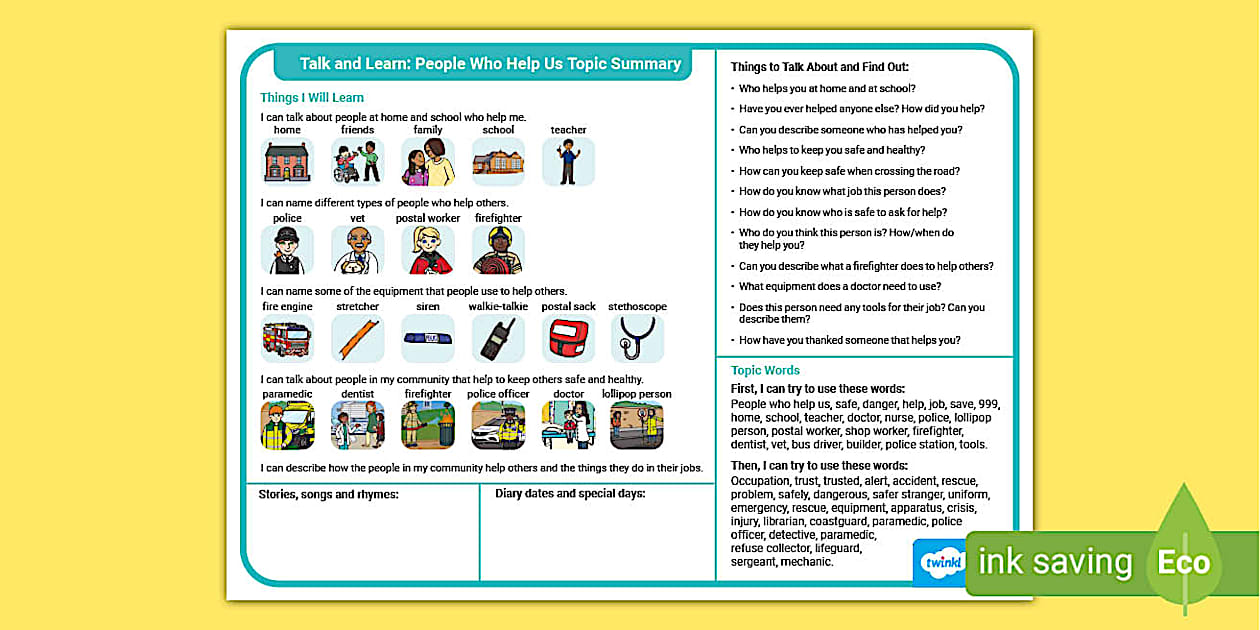 Talk and Learn: People Who Help Us Topic Summary

Things I Will Learn

I can talk about people at home and school who help me.

home friends family school teacher

I can name different types of people who help others.

police vet postal worker firefighter

I can name some of the equipment that people use to help others.

fire engine stretcher siren walkie-talkie postal sack stethoscope

I can talk about people in my community that help to keep others safe and healthy.

paramedic dentist firefighter police officer doctor lollipop person

I can describe how the people in my community help others and the things they do in their jobs.

Stories, songs and rhymes:

Diary dates and special days:

Things to Talk About and Find Out:

• Who helps you at home and at school?
• Have you ever helped anyone else? How did you help?
• Can you describe someone who has helped you?
• Who helps to keep you safe and healthy?
• How can you keep safe when crossing the road?
• How do you know what job this person does?
• How do you know who is safe to ask for help?
• Who do you think this person is? How/when do they help you?
• Can you describe what a firefighter does to help others?
• What equipment does a doctor need to use?
• Does this person need any tools for their job? Can you describe them?
• How have you thanked someone that helps you?

Topic Words

First, I can try to use these words:
People who help us, safe, danger, help, job, save, 999, home, school, teacher, doctor, nurse, police, lollipop person, postal worker, shop worker, firefighter, dentist, vet, bus driver, builder, police station, tools.

Then, I can try to use these words:
Occupation, trust, trusted, alert, accident, rescue, problem, safely, dangerous, safer stranger, uniform, emergency, rescue, equipment, apparatus, crisis, injury, librarian, coastguard, paramedic, police officer, detective, paramedic, refuse collector, lifeguard, sergeant, mechanic.

twinkl

ink saving Eco